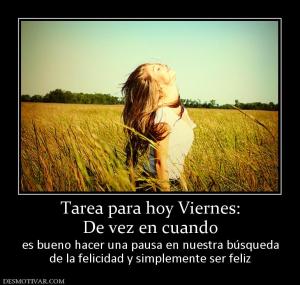 Tarea para hoy Viernes:
De vez en cuando

es bueno hacer una pausa en nuestra búsqueda de la felicidad y simplemente ser feliz

DESMOTIVAR.COM